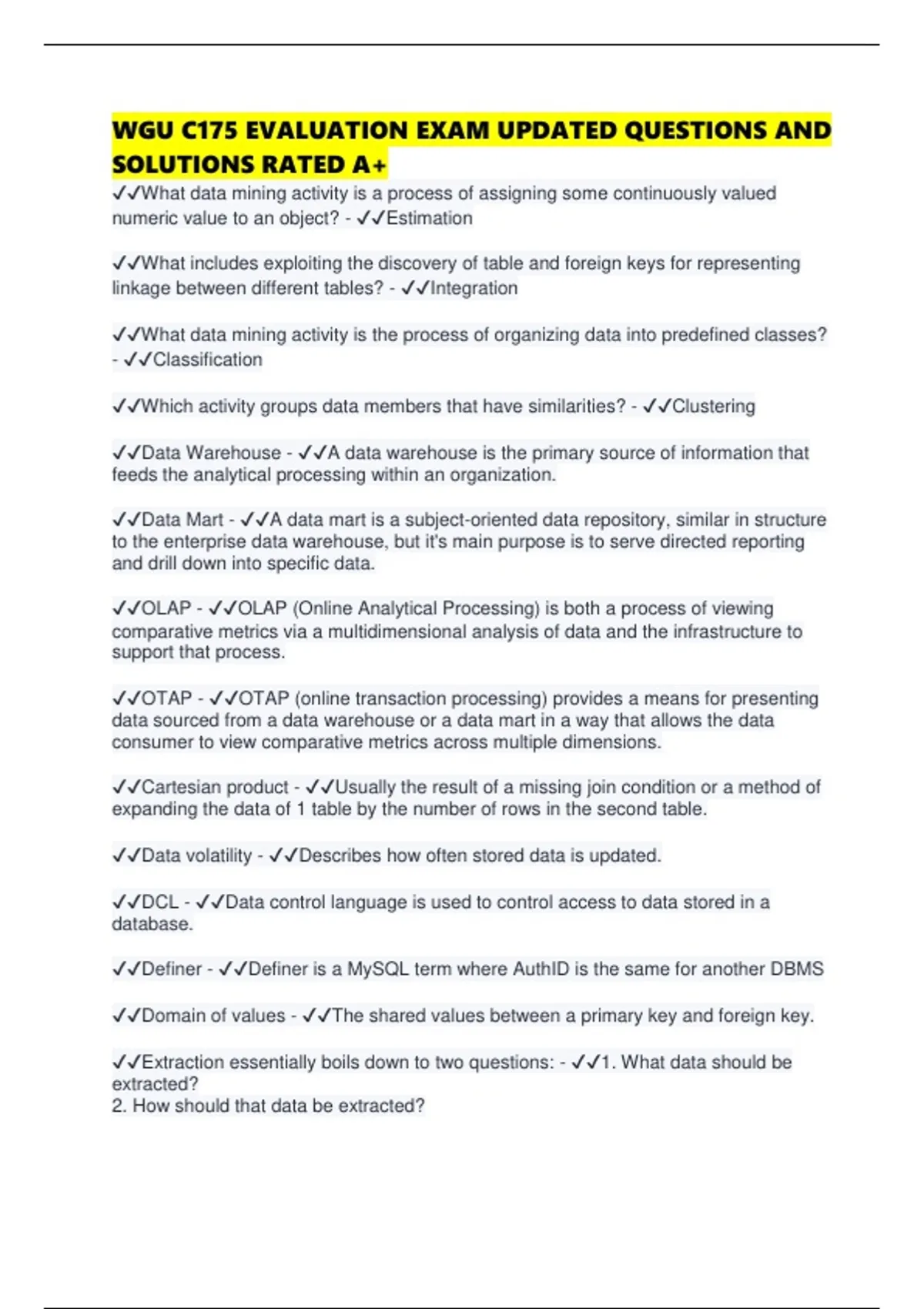 WGU C175 EVALUATION EXAM UPDATED QUESTIONS AND SOLUTIONS RATED A+

✓✓What data mining activity is a process of assigning some continuously valued numeric value to an object? - ✓✓Estimation

✓✓What includes exploiting the discovery of table and foreign keys for representing linkage between different tables? - ✓✓Integration

✓✓What data mining activity is the process of organizing data into predefined classes? - ✓✓Classification

✓✓Which activity groups data members that have similarities? - ✓✓Clustering

✓✓Data Warehouse - ✓✓A data warehouse is the primary source of information that feeds the analytical processing within an organization.

✓✓Data Mart - ✓✓A data mart is a subject-oriented data repository, similar in structure to the enterprise data warehouse, but it's main purpose is to serve directed reporting and drill down into specific data.

✓✓OLAP - ✓✓OLAP (Online Analytical Processing) is both a process of viewing comparative metrics via a multidimensional analysis of data and the infrastructure to support that process.

✓✓OTAP - ✓✓OTAP (online transaction processing) provides a means for presenting data sourced from a data warehouse or a data mart in a way that allows the data consumer to view comparative metrics across multiple dimensions.

✓✓Cartesian product - ✓✓Usually the result of a missing join condition or a method of expanding the data of 1 table by the number of rows in the second table.

✓✓Data volatility - ✓✓Describes how often stored data is updated.

✓✓DCL - ✓✓Data control language is used to control access to data stored in a database.

✓✓Definer - ✓✓Definer is a MySQL term where AuthID is the same for another DBMS

✓✓Domain of values - ✓✓The shared values between a primary key and foreign key.

✓✓Extraction essentially boils down to two questions: - ✓✓1. What data should be extracted?
2. How should that data be extracted?